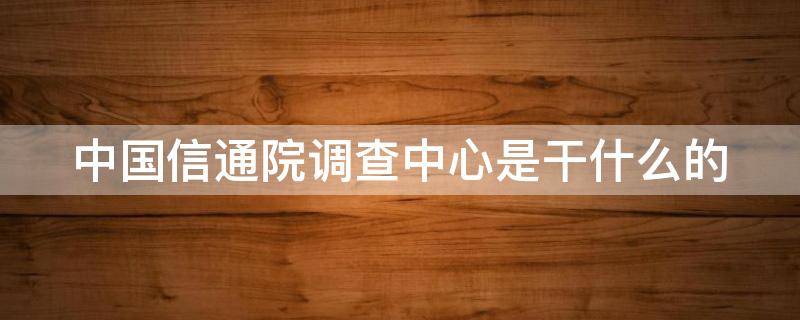 中国信通院调查中心是干什么的